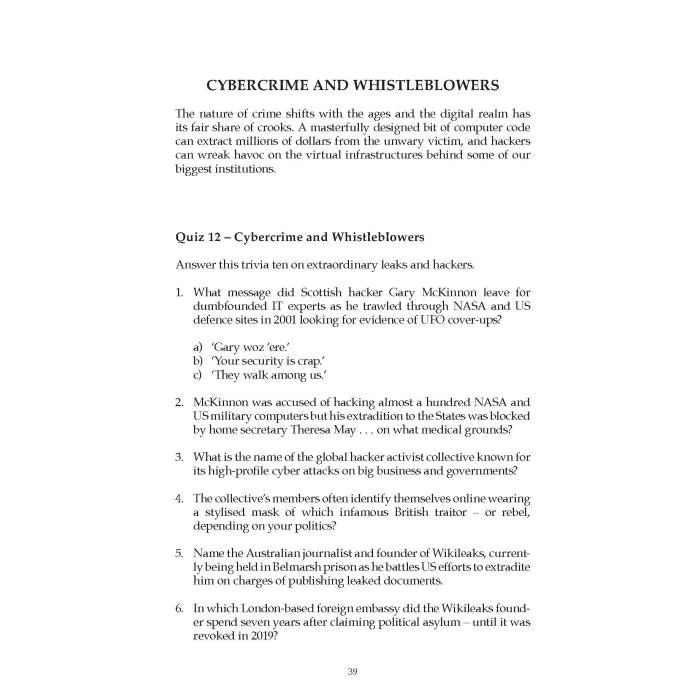 CYBERCRIME AND WHISTLEBLOWERS

The nature of crime shifts with the ages and the digital realm has its fair share of crooks. A masterfully designed bit of computer code can extract millions of dollars from the unwary victim, and hackers can wreak havoc on the virtual infrastructures behind some of our biggest institutions.

Quiz 12 – Cybercrime and Whistleblowers

Answer this trivia ten on extraordinary leaks and hackers.

1. What message did Scottish hacker Gary McKinnon leave for dumbfounded IT experts as he trawled through NASA and US defence sites in 2001 looking for evidence of UFO cover-ups?

a) 'Gary woz 'ere.'
b) 'Your security is crap.'
c) 'They walk among us.'

2. McKinnon was accused of hacking almost a hundred NASA and US military computers but his extradition to the States was blocked by home secretary Theresa May . . . on what medical grounds?

3. What is the name of the global hacker activist collective known for its high-profile cyber attacks on big business and governments?

4. The collective's members often identify themselves online wearing a stylised mask of which infamous British traitor – or rebel, depending on your politics?

5. Name the Australian journalist and founder of Wikileaks, currently being held in Belmarsh prison as he battles US efforts to extradite him on charges of publishing leaked documents.

6. In which London-based foreign embassy did the Wikileaks founder spend seven years after claiming political asylum – until it was revoked in 2019?

39